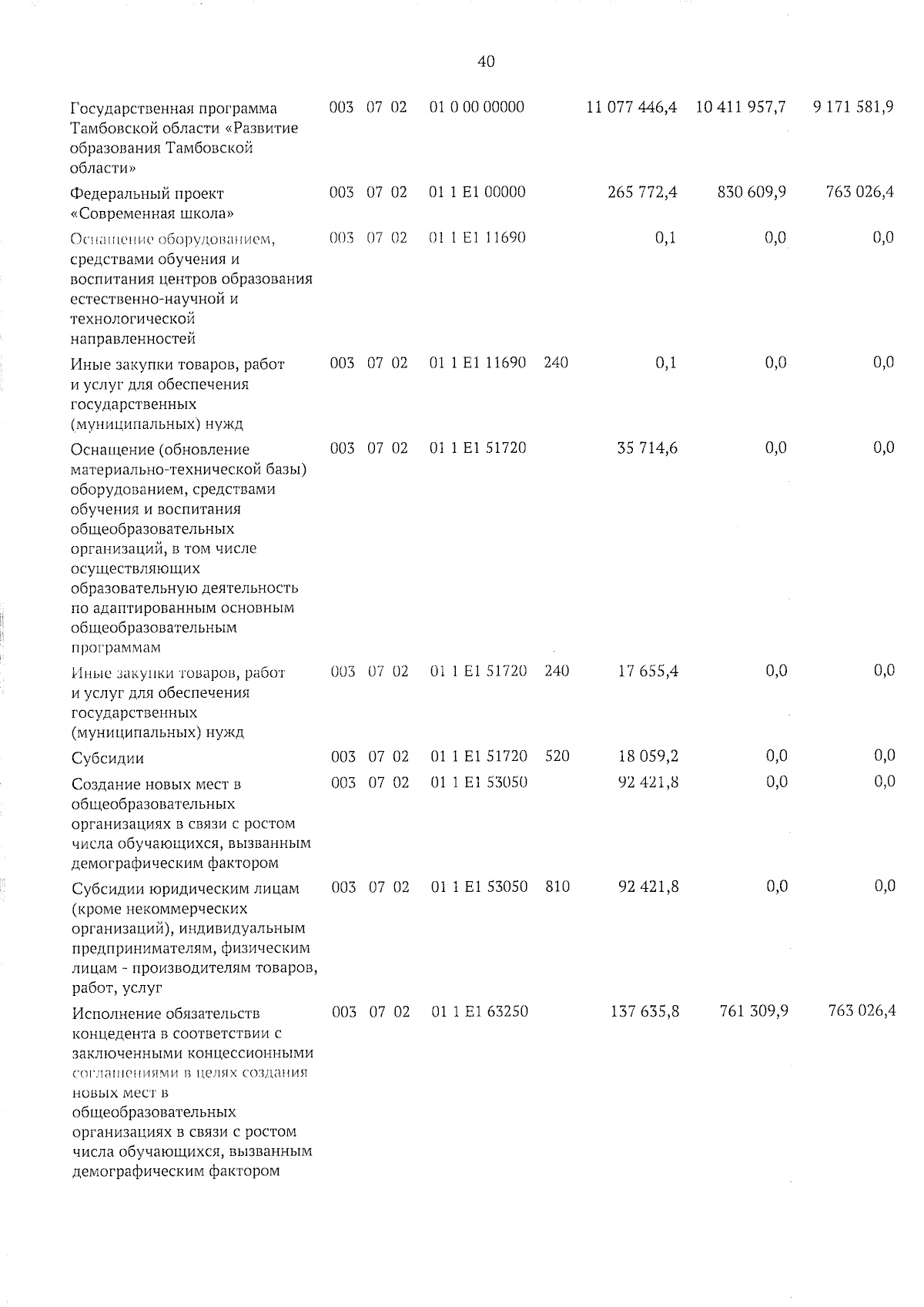 40

| | | | | | | | | |
|---|---|---|---|---|---|---|---|---|
| Государственная программа Тамбовской области «Развитие образования Тамбовской области» | 003 | 07 | 02 | 01 0 00 00000 | | 11 077 446,4 | 10 411 957,7 | 9 171 581,9 |
| Федеральный проект «Современная школа» | 003 | 07 | 02 | 01 1 E1 00000 | | 265 772,4 | 830 609,9 | 763 026,4 |
| Оснащение оборудованием, средствами обучения и воспитания центров образования естественно-научной и технологической направленностей | 003 | 07 | 02 | 01 1 E1 11690 | | 0,1 | 0,0 | 0,0 |
| Иные закупки товаров, работ и услуг для обеспечения государственных (муниципальных) нужд | 003 | 07 | 02 | 01 1 E1 11690 | 240 | 0,1 | 0,0 | 0,0 |
| Оснащение (обновление материально-технической базы) оборудованием, средствами обучения и воспитания общеобразовательных организаций, в том числе осуществляющих образовательную деятельность по адаптированным основным общеобразовательным программам | 003 | 07 | 02 | 01 1 E1 51720 | | 35 714,6 | 0,0 | 0,0 |
| Иные закупки товаров, работ и услуг для обеспечения государственных (муниципальных) нужд | 003 | 07 | 02 | 01 1 E1 51720 | 240 | 17 655,4 | 0,0 | 0,0 |
| Субсидии | 003 | 07 | 02 | 01 1 E1 51720 | 520 | 18 059,2 | 0,0 | 0,0 |
| Создание новых мест в общеобразовательных организациях в связи с ростом числа обучающихся, вызванным демографическим фактором | 003 | 07 | 02 | 01 1 E1 53050 | | 92 421,8 | 0,0 | 0,0 |
| Субсидии юридическим лицам (кроме некоммерческих организаций), индивидуальным предпринимателям, физическим лицам - производителям товаров, работ, услуг | 003 | 07 | 02 | 01 1 E1 53050 | 810 | 92 421,8 | 0,0 | 0,0 |
| Исполнение обязательств концедента в соответствии с заключенными концессионными соглашениями в целях создания новых мест в общеобразовательных организациях в связи с ростом числа обучающихся, вызванным демографическим фактором | 003 | 07 | 02 | 01 1 E1 63250 | | 137 635,8 | 761 309,9 | 763 026,4 |